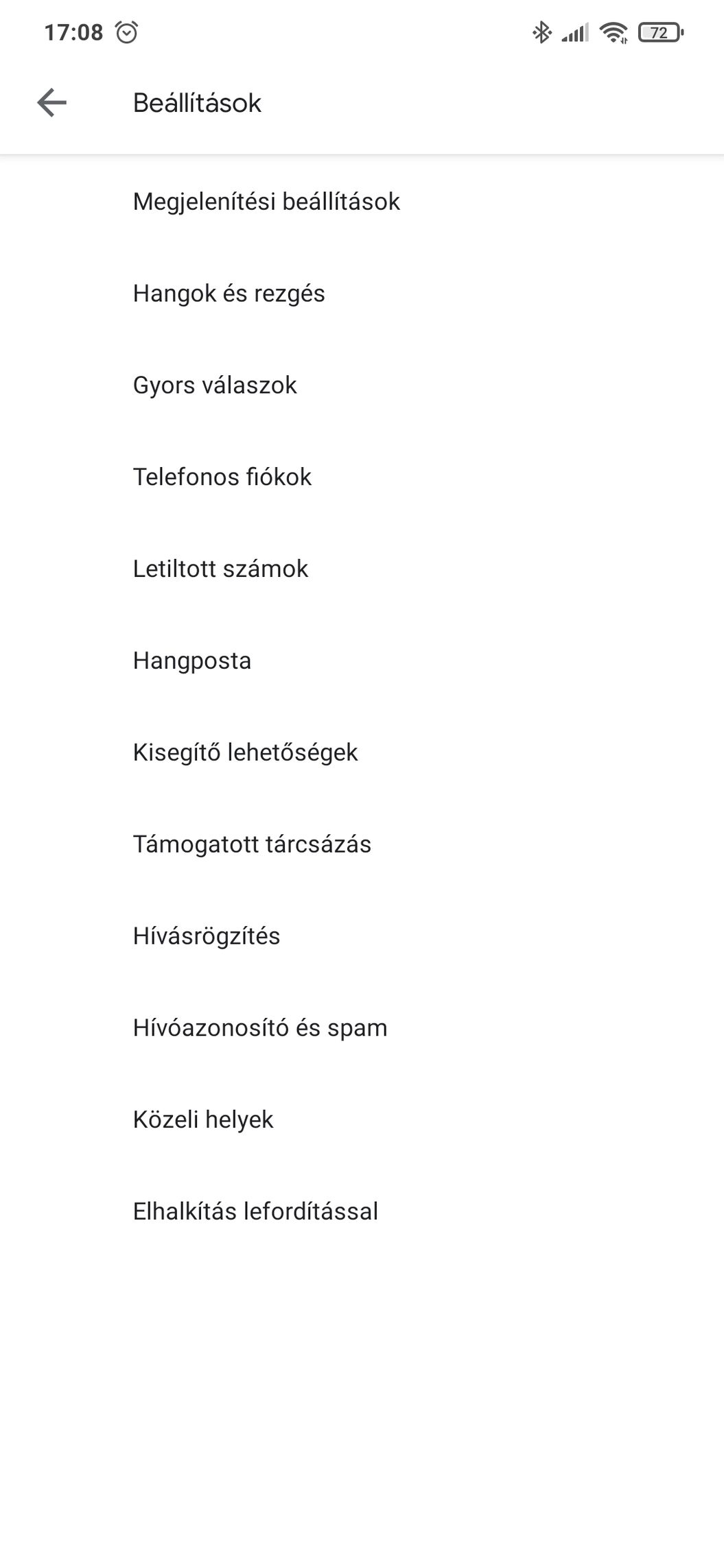 17:08

72

Beállítások

Megjelenítési beállítások

Hangok és rezgés

Gyors válaszok

Telefonos fiókok

Letiltott számok

Hangposta

Kisegítő lehetőségek

Támogatott tárcsázás

Hívásrögzítés

Hívóazonosító és spam

Közeli helyek

Elhalkítás lefordítással